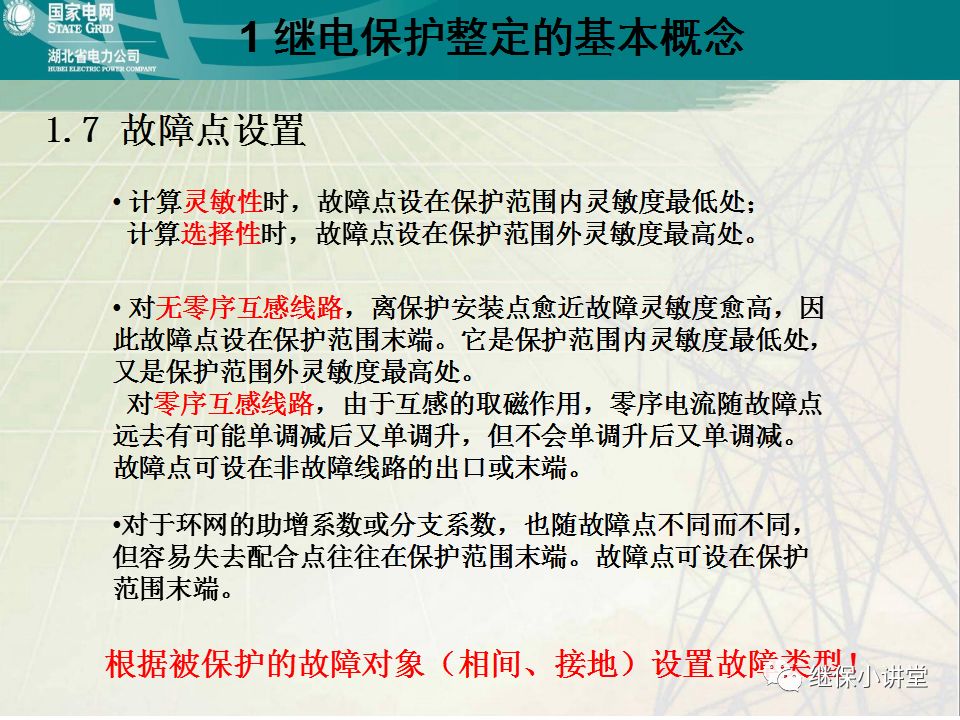 国家电网
STATE GRID
湖北省电力公司
HUBEI ELECTRIC POWER COMPANY

1 继电保护整定的基本概念

1.7 故障点设置

• 计算灵敏性时，故障点设在保护范围内灵敏度最低处；
计算选择性时，故障点设在保护范围外灵敏度最高处。

• 对无零序互感线路，离保护安装点愈近故障灵敏度愈高，因此故障点设在保护范围末端。它是保护范围内灵敏度最低处，又是保护范围外灵敏度最高处。
对零序互感线路，由于互感的取磁作用，零序电流随故障点远去有可能单调减后又单调升，但不会单调升后又单调减。故障点可设在非故障线路的出口或末端。

•对于环网的助增系数或分支系数，也随故障点不同而不同，但容易失去配合点往往在保护范围末端。故障点可设在保护范围末端。

根据被保护的故障对象（相间、接地）设置故障类型！

继保小讲堂